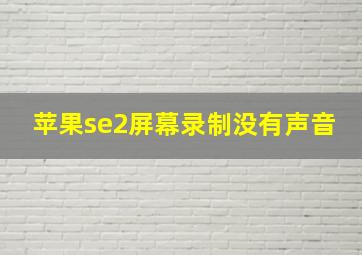 苹果se2屏幕录制没有声音